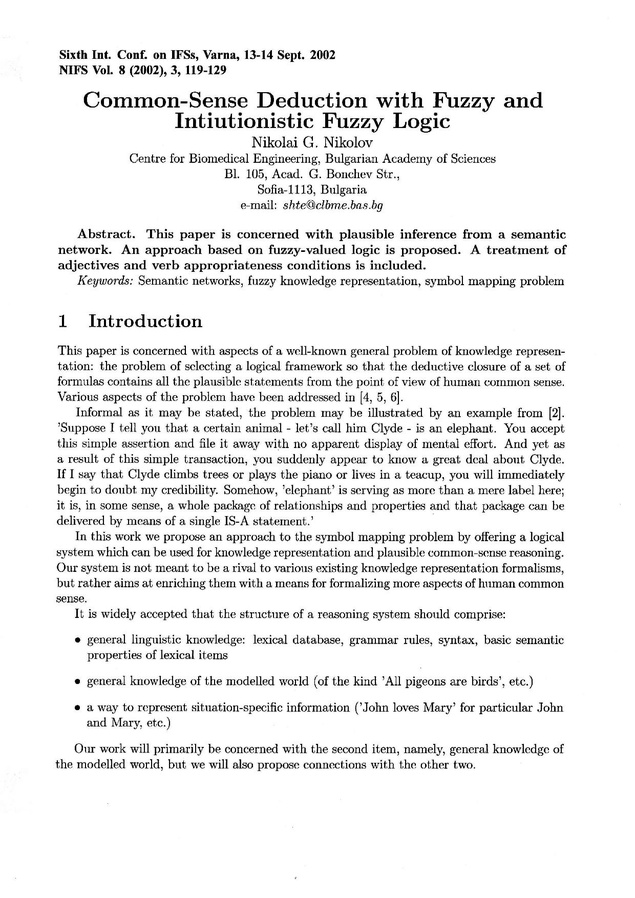 Sixth Int. Conf. on IFSs, Varna, 13-14 Sept. 2002
NIFS Vol. 8 (2002), 3, 119-129

Common-Sense Deduction with Fuzzy and Intiutionistic Fuzzy Logic

Nikolai G. Nikolov
Centre for Biomedical Engineering, Bulgarian Academy of Sciences
Bl. 105, Acad. G. Bonchev Str.,
Sofia-1113, Bulgaria
e-mail: shte@clbme.bas.bg

Abstract. This paper is concerned with plausible inference from a semantic network. An approach based on fuzzy-valued logic is proposed. A treatment of adjectives and verb appropriateness conditions is included.
Keywords: Semantic networks, fuzzy knowledge representation, symbol mapping problem

1 Introduction

This paper is concerned with aspects of a well-known general problem of knowledge representation: the problem of selecting a logical framework so that the deductive closure of a set of formulas contains all the plausible statements from the point of view of human common sense. Various aspects of the problem have been addressed in [4, 5, 6].

Informal as it may be stated, the problem may be illustrated by an example from [2]. 'Suppose I tell you that a certain animal - let's call him Clyde - is an elephant. You accept this simple assertion and file it away with no apparent display of mental effort. And yet as a result of this simple transaction, you suddenly appear to know a great deal about Clyde. If I say that Clyde climbs trees or plays the piano or lives in a teacup, you will immediately begin to doubt my credibility. Somehow, 'elephant' is serving as more than a mere label here; it is, in some sense, a whole package of relationships and properties and that package can be delivered by means of a single IS-A statement.'

In this work we propose an approach to the symbol mapping problem by offering a logical system which can be used for knowledge representation and plausible common-sense reasoning. Our system is not meant to be a rival to various existing knowledge representation formalisms, but rather aims at enriching them with a means for formalizing more aspects of human common sense.

It is widely accepted that the structure of a reasoning system should comprise:

• general linguistic knowledge: lexical database, grammar rules, syntax, basic semantic properties of lexical items

• general knowledge of the modelled world (of the kind 'All pigeons are birds', etc.)

• a way to represent situation-specific information ('John loves Mary' for particular John and Mary, etc.)

Our work will primarily be concerned with the second item, namely, general knowledge of the modelled world, but we will also propose connections with the other two.